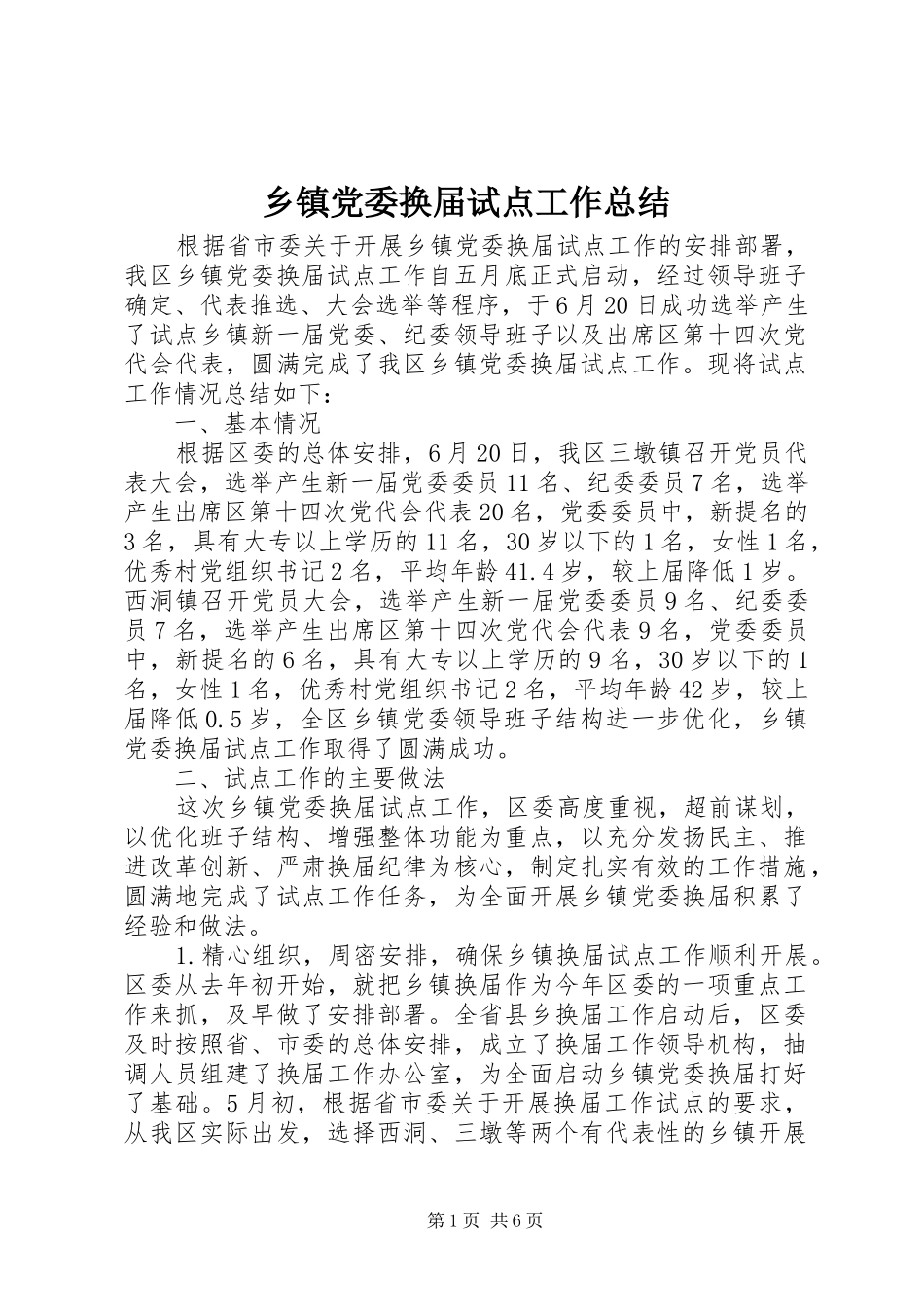 乡镇党委换届试点工作总结

根据省市委关于开展乡镇党委换届试点工作的安排部署，我区乡镇党委换届试点工作自五月底正式启动，经过领导班子确定、代表推选、大会选举等程序，于6月20日成功选举产生了试点乡镇新一届党委、纪委领导班子以及出席区第十四次党代会代表，圆满完成了我区乡镇党委换届试点工作。现将试点工作情况总结如下：

一、基本情况

根据区委的总体安排，6月20日，我区三墩镇召开党员代表大会，选举产生新一届党委委员11名、纪委委员7名，选举产生出席区第十四次党代会代表20名，党委委员中，新提名的3名，具有大专以上学历的11名，30岁以下的1名，女性1名，优秀村党组织书记2名，平均年龄41.4岁，较上届降低1岁。西洞镇召开党员大会，选举产生新一届党委委员9名、纪委委员7名，选举产生出席区第十四次党代会代表9名，党委委员中，新提名的6名，具有大专以上学历的9名，30岁以下的1名，女性1名，优秀村党组织书记2名，平均年龄42岁，较上届降低0.5岁，全区乡镇党委领导班子结构进一步优化，乡镇党委换届试点工作取得了圆满成功。

二、试点工作的主要做法

这次乡镇党委换届试点工作，区委高度重视，超前谋划，以优化班子结构、增强整体功能为重点，以充分发扬民主、推进改革创新、严肃换届纪律为核心，制定扎实有效的工作措施，圆满地完成了试点工作任务，为全面开展乡镇党委换届积累了经验和做法。

1.精心组织，周密安排，确保乡镇换届试点工作顺利开展。区委从去年初开始，就把乡镇换届作为今年区委的一项重点工作来抓，及早做了安排部署。全省县乡换届工作启动后，区委及时按照省、市委的总体安排，成立了换届工作领导机构，抽调人员组建了换届工作办公室，为全面启动乡镇党委换届打好了基础。5月初，根据省市委关于开展换届工作试点的要求，从我区实际出发，选择西洞、三墩等两个有代表性的乡镇开展

第1页 共6页